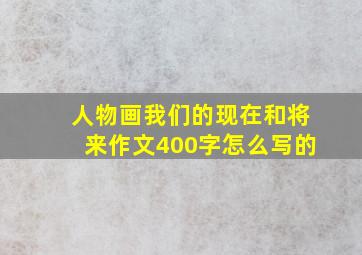 人物画我们的现在和将来作文400字怎么写的